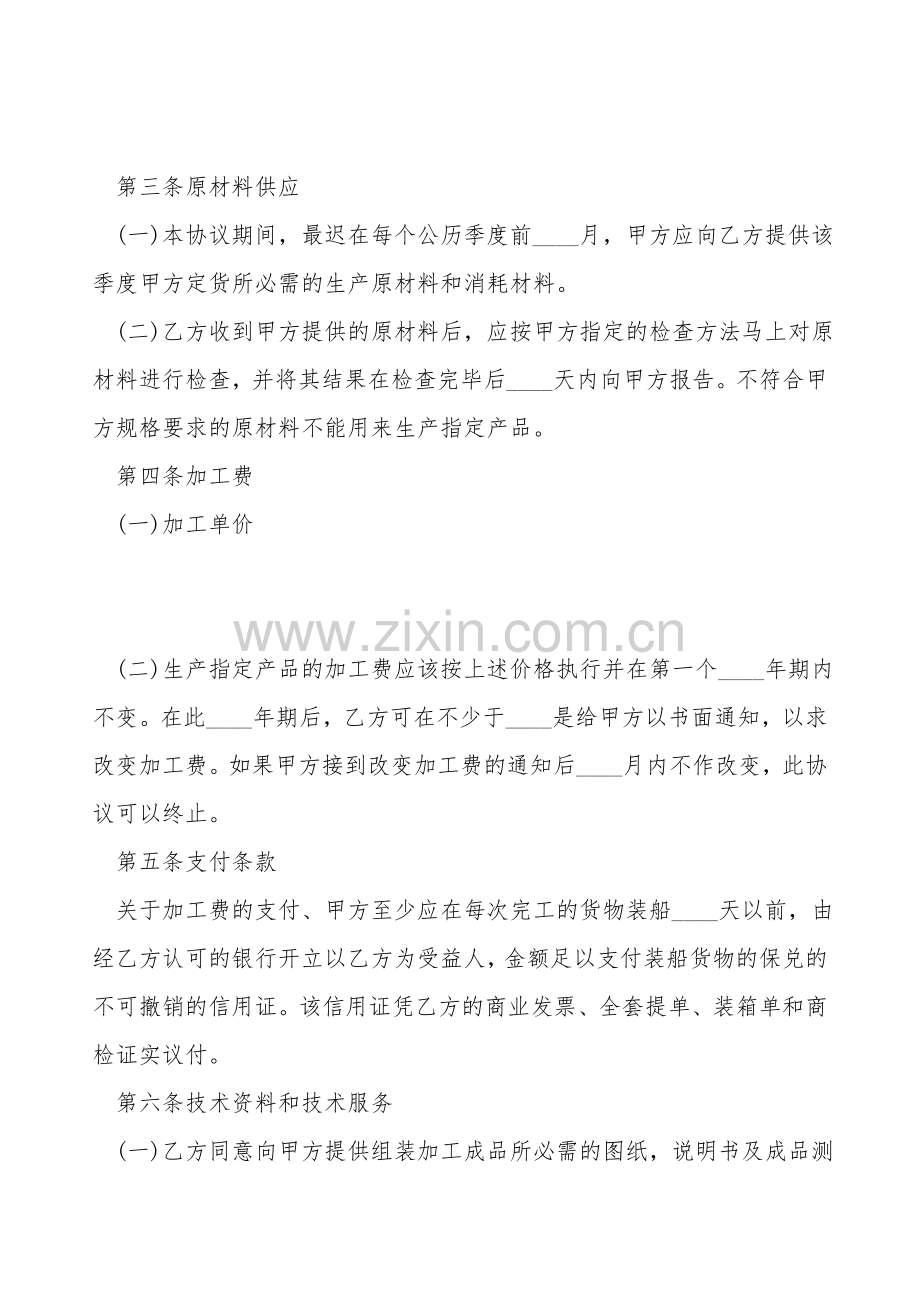 第三条原材料供应

(一)本协议期间，最迟在每个公历季度前____月，甲方应向乙方提供该季度甲方定货所必需的生产原材料和消耗材料。

(二)乙方收到甲方提供的原材料后，应按甲方指定的检查方法马上对原材料进行检查，并将其结果在检查完毕后____天内向甲方报告。不符合甲方规格要求的原材料不能用来生产指定产品。

第四条加工费

(一)加工单价

(二)生产指定产品的加工费应该按上述价格执行并在第一个____年期内不变。在此____年期后，乙方可在不少于____是给甲方以书面通知，以求改变加工费。如果甲方接到改变加工费的通知后____月内不作改变，此协议可以终止。

第五条支付条款

关于加工费的支付、甲方至少应在每次完工的货物装船____天以前，由经乙方认可的银行开立以乙方为受益人，金额足以支付装船货物的保兑的不可撤销的信用证。该信用证凭乙方的商业发票、全套提单、装箱单和商检证实议付。

第六条技术资料和技术服务

(一)乙方同意向甲方提供组装加工成品所必需的图纸，说明书及成品测

www.zixin.com.cn